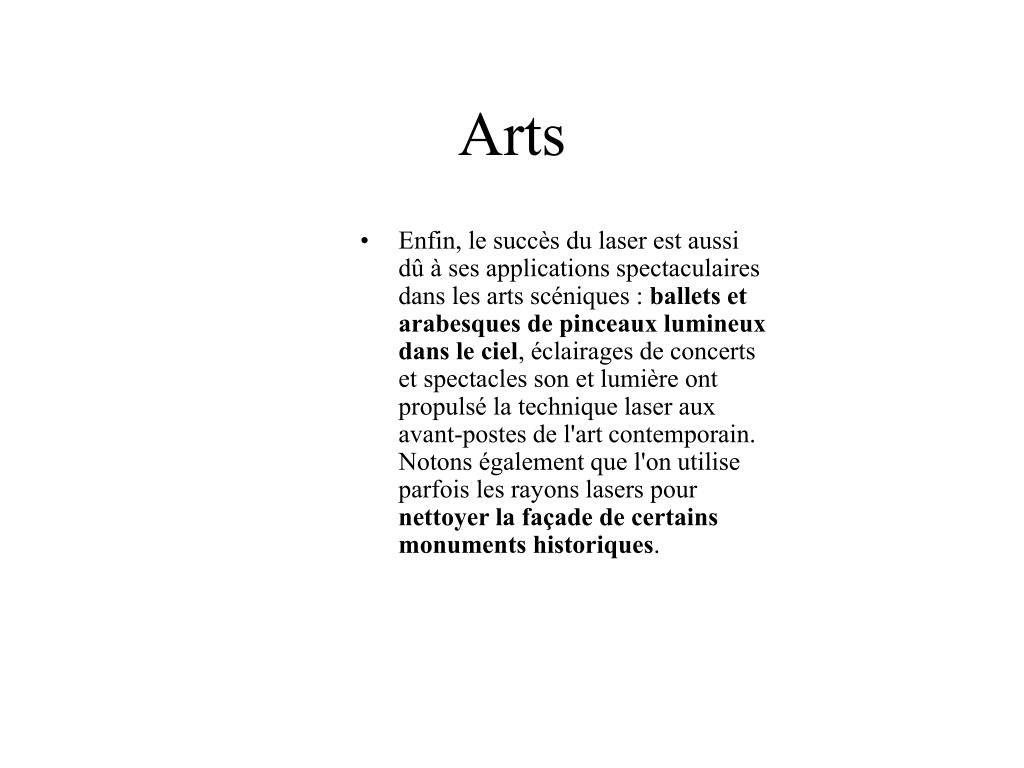 Arts

• Enfin, le succès du laser est aussi dû à ses applications spectaculaires dans les arts scéniques : ballets et arabesques de pinceaux lumineux dans le ciel, éclairages de concerts et spectacles son et lumière ont propulsé la technique laser aux avant-postes de l'art contemporain. Notons également que l'on utilise parfois les rayons lasers pour nettoyer la façade de certains monuments historiques.